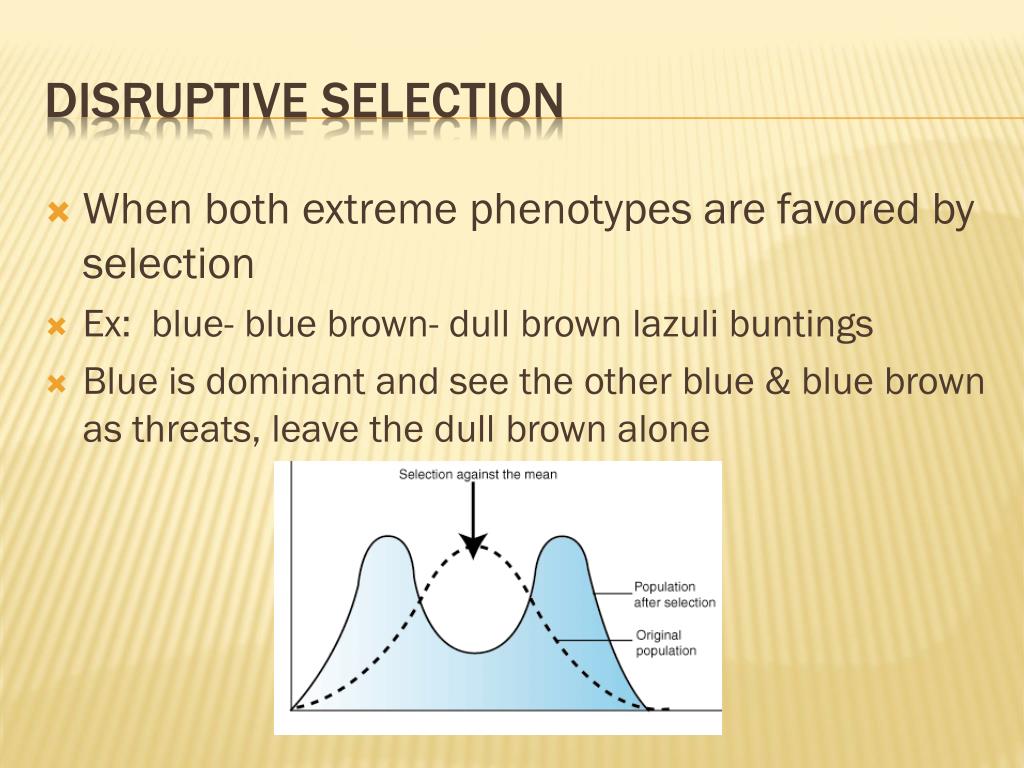 DISRUPTIVE SELECTION

When both extreme phenotypes are favored by selection

Ex: blue- blue brown- dull brown lazuli buntings

Blue is dominant and see the other blue & blue brown as threats, leave the dull brown alone

Selection against the mean

Population after selection

Original population